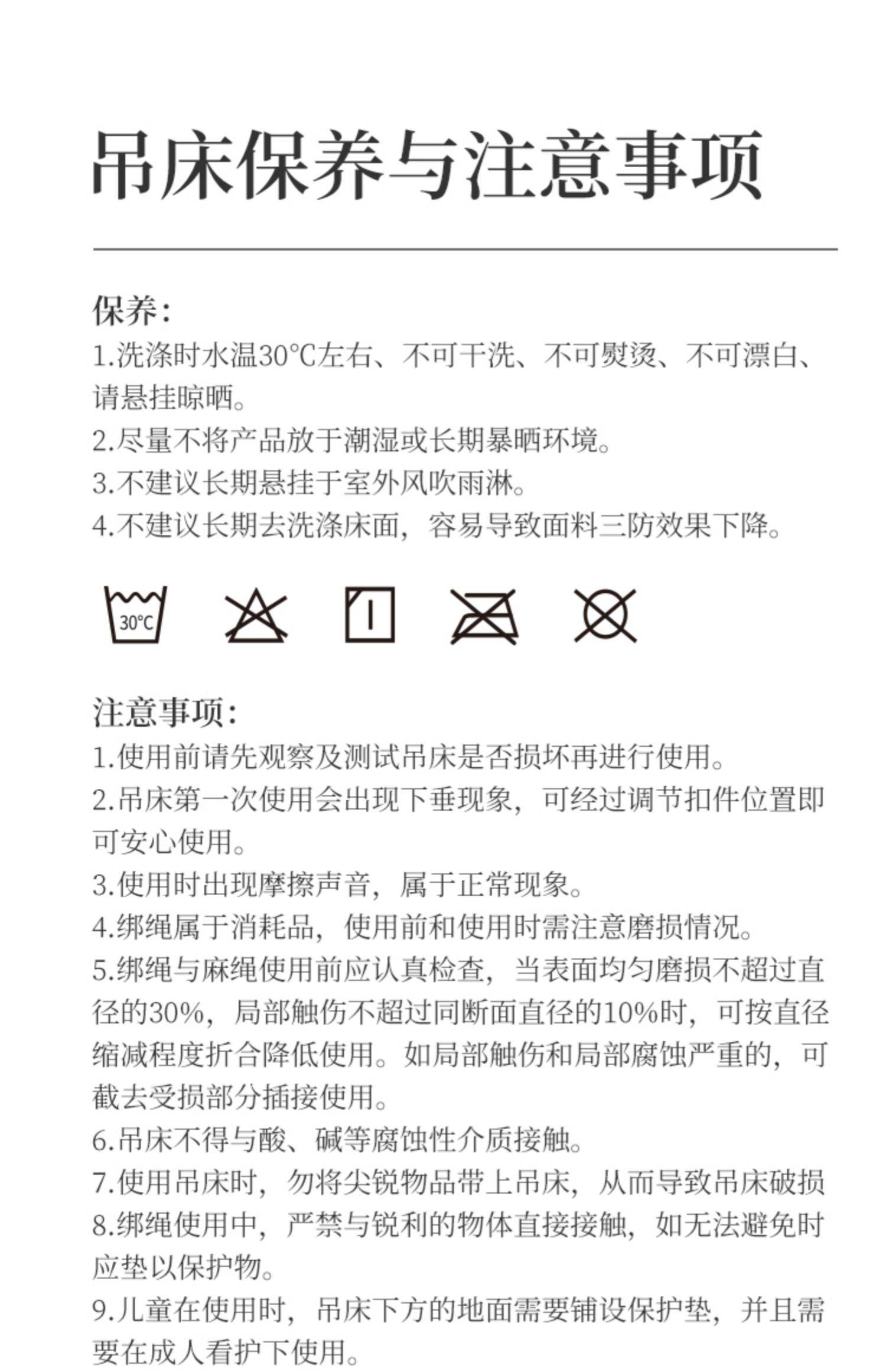 吊床保养与注意事项

保养:
1.洗涤时水温30℃左右、不可干洗、不可熨烫、不可漂白、请悬挂晾晒。
2.尽量不将产品放于潮湿或长期暴晒环境。
3.不建议长期悬挂于室外风吹雨淋。
4.不建议长期去洗涤床面，容易导致面料三防效果下降。

30°C

注意事项:
1.使用前请先观察及测试吊床是否损坏再进行使用。
2.吊床第一次使用会出现下垂现象，可经过调节扣件位置即可安心使用。
3.使用时出现摩擦声音，属于正常现象。
4.绑绳属于消耗品，使用前和使用时需注意磨损情况。
5.绑绳与麻绳使用前应认真检查，当表面均匀磨损不超过直径的30%，局部触伤不超过同断面直径的10%时，可按直径缩减程度折合降低使用。如局部触伤和局部腐蚀严重的，可截去受损部分插接使用。
6.吊床不得与酸、碱等腐蚀性介质接触。
7.使用吊床时，勿将尖锐物品带上吊床，从而导致吊床破损
8.绑绳使用中，严禁与锐利的物体直接接触，如无法避免时应垫以保护物。
9.儿童在使用时，吊床下方的地面需要铺设保护垫，并且需要在成人看护下使用。